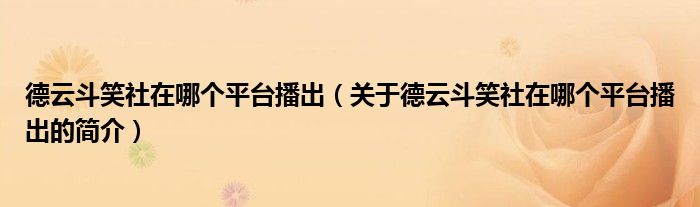 德云斗笑社在哪个平台播出（关于德云斗笑社在哪个平台播出的简介）